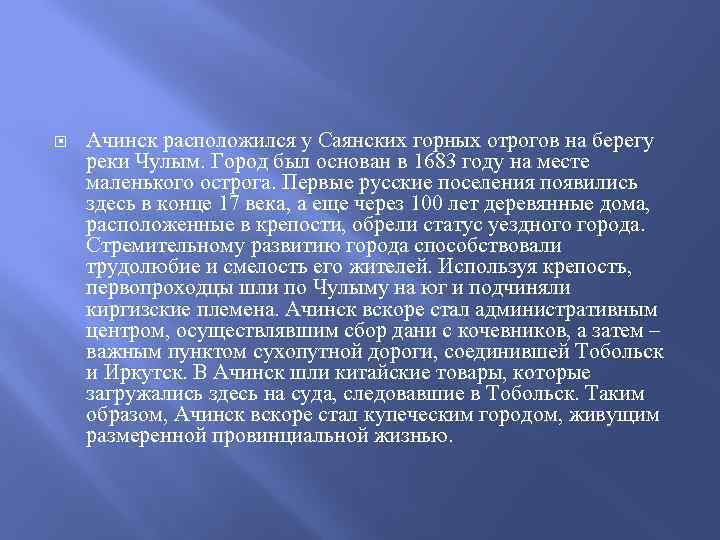 Ачинск расположился у Саянских горных отрогов на берегу реки Чулым. Город был основан в 1683 году на месте маленького острога. Первые русские поселения появились здесь в конце 17 века, а еще через 100 лет деревянные дома, расположенные в крепости, обрели статус уездного города. Стремительному развитию города способствовали трудолюбие и смелость его жителей. Используя крепость, первопроходцы шли по Чулыму на юг и подчиняли киргизские племена. Ачинск вскоре стал административным центром, осуществлявшим сбор дани с кочевников, а затем – важным пунктом сухопутной дороги, соединившей Тобольск и Иркутск. В Ачинск шли китайские товары, которые загружались здесь на суда, следовавшие в Тобольск. Таким образом, Ачинск вскоре стал купеческим городом, живущим размеренной провинциальной жизнью.